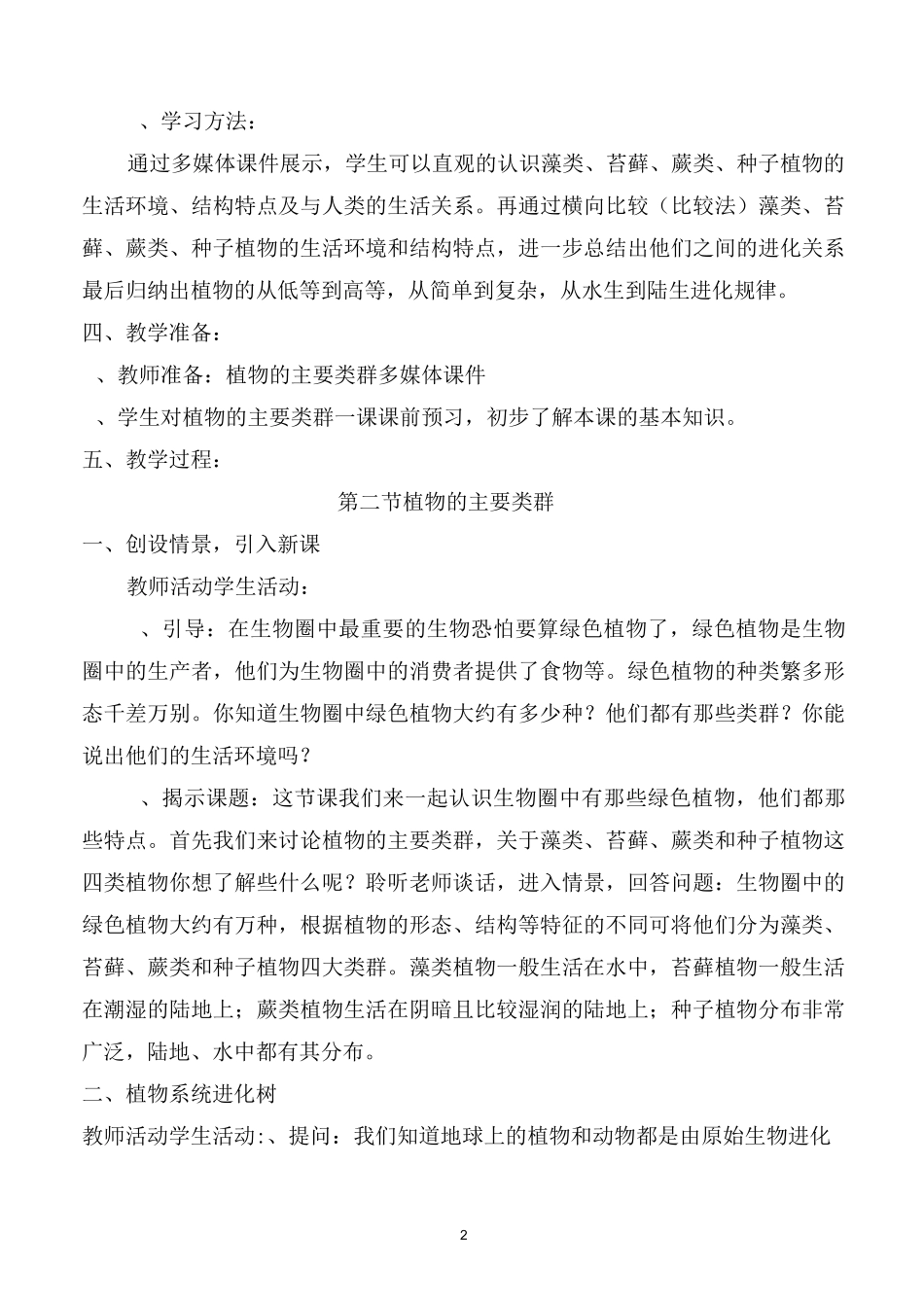 、学习方法：

通过多媒体课件展示，学生可以直观的认识藻类、苔藓、蕨类、种子植物的生活环境、结构特点及与人类的生活关系。再通过横向比较（比较法）藻类、苔藓、蕨类、种子植物的生活环境和结构特点，进一步总结出他们之间的进化关系最后归纳出植物的从低等到高等，从简单到复杂，从水生到陆生进化规律。

四、教学准备：

、教师准备：植物的主要类群多媒体课件

、学生对植物的主要类群一课课前预习，初步了解本课的基本知识。

五、教学过程：

第二节植物的主要类群

一、创设情景，引入新课

教师活动学生活动：

、引导：在生物圈中最重要的生物恐怕要算绿色植物了，绿色植物是生物圈中的生产者，他们为生物圈中的消费者提供了食物等。绿色植物的种类繁多形态千差万别。你知道生物圈中绿色植物大约有多少种？他们都有那些类群？你能说出他们的生活环境吗？

、揭示课题：这节课我们来一起认识生物圈中有那些绿色植物，他们都那些特点。首先我们来讨论植物的主要类群，关于藻类、苔藓、蕨类和种子植物这四类植物你想了解些什么呢？聆听老师谈话，进入情景，回答问题：生物圈中的绿色植物大约有万种，根据植物的形态、结构等特征的不同可将他们分为藻类、苔藓、蕨类和种子植物四大类群。藻类植物一般生活在水中，苔藓植物一般生活在潮湿的陆地上；蕨类植物生活在阴暗且比较湿润的陆地上；种子植物分布非常广泛，陆地、水中都有其分布。

二、植物系统进化树

教师活动学生活动:、提问：我们知道地球上的植物和动物都是由原始生物进化

2